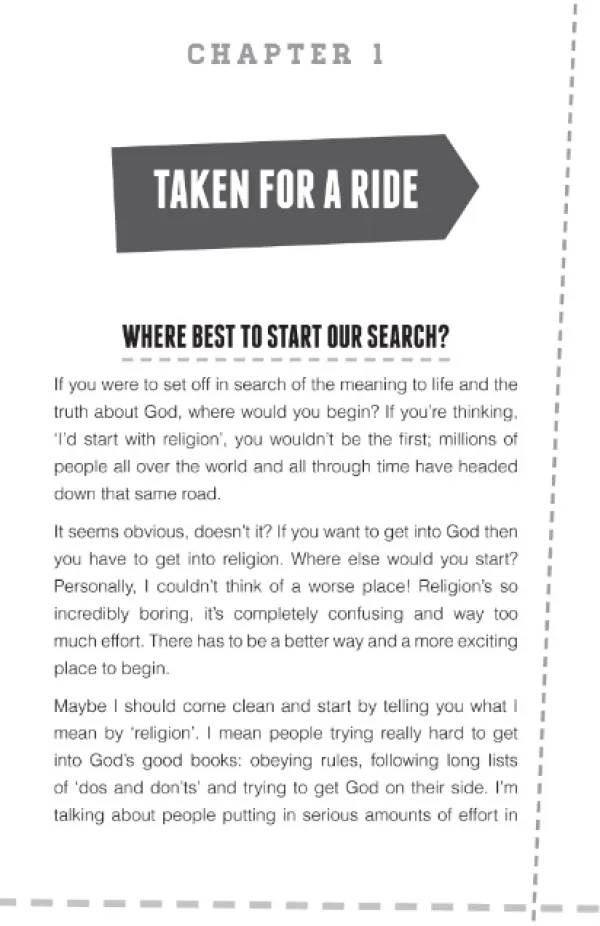 CHAPTER 1

TAKEN FOR A RIDE

WHERE BEST TO START OUR SEARCH?

If you were to set off in search of the meaning to life and the truth about God, where would you begin? If you're thinking, 'I'd start with religion', you wouldn't be the first; millions of people all over the world and all through time have headed down that same road.

It seems obvious, doesn't it? If you want to get into God then you have to get into religion. Where else would you start? Personally, I couldn't think of a worse place! Religion's so incredibly boring, it's completely confusing and way too much effort. There has to be a better way and a more exciting place to begin.

Maybe I should come clean and start by telling you what I mean by 'religion'. I mean people trying really hard to get into God's good books: obeying rules, following long lists of 'dos and don'ts' and trying to get God on their side. I'm talking about people putting in serious amounts of effort in